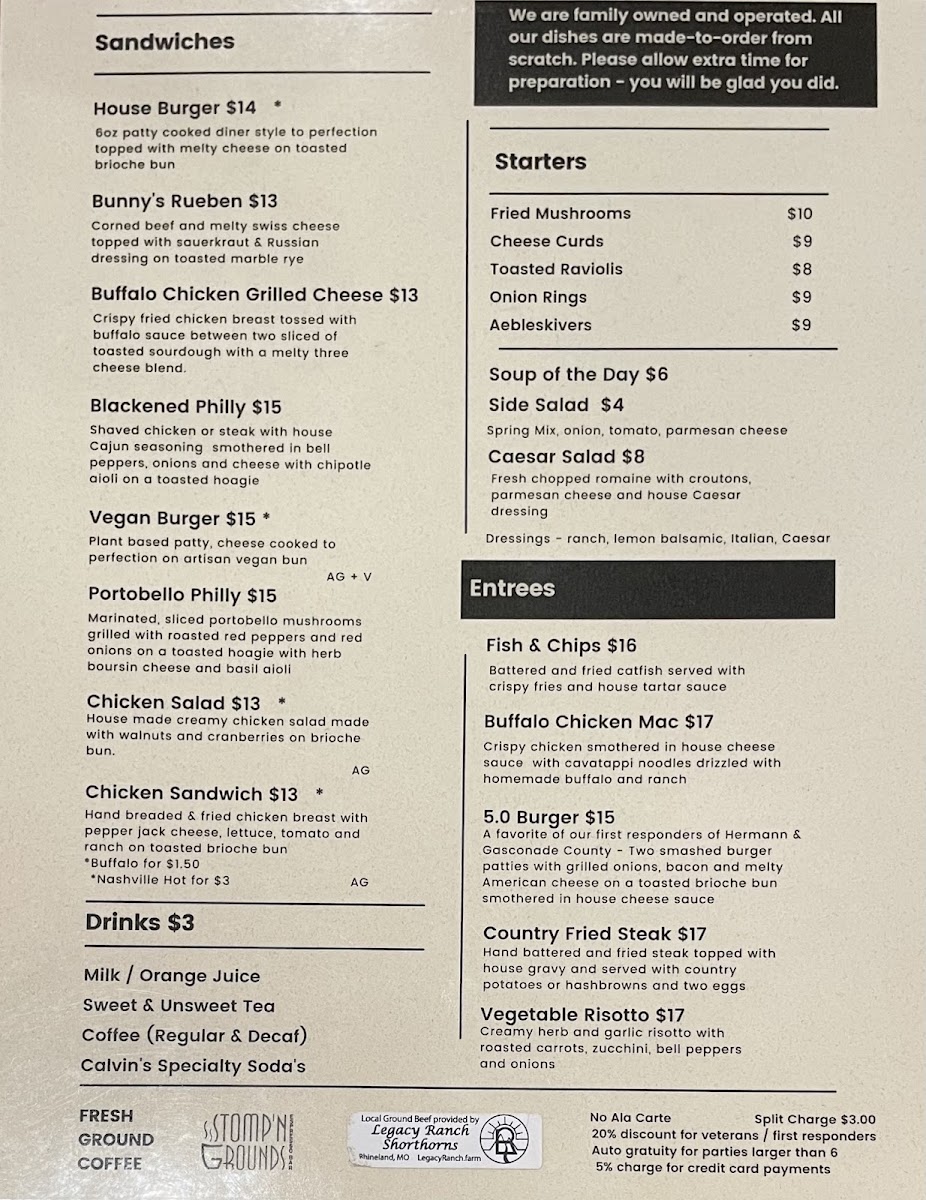 Sandwiches

House Burger $14 *
6oz patty cooked diner style to perfection topped with melty cheese on toasted brioche bun

Bunny's Rueben $13
Corned beef and melty swiss cheese topped with sauerkraut & Russian dressing on toasted marble rye

Buffalo Chicken Grilled Cheese $13
Crispy fried chicken breast tossed with buffalo sauce between two sliced of toasted sourdough with a melty three cheese blend.

Blackened Philly $15
Shaved chicken or steak with house Cajun seasoning smothered in bell peppers, onions and cheese with chipotle aioli on a toasted hoagie

Vegan Burger $15 *
Plant based patty, cheese cooked to perfection on artisan vegan bun
AG + V

Portobello Philly $15
Marinated, sliced portobello mushrooms grilled with roasted red peppers and red onions on a toasted hoagie with herb boursin cheese and basil aioli

Chicken Salad $13 *
House made creamy chicken salad made with walnuts and cranberries on brioche bun.
AG

Chicken Sandwich $13 *
Hand breaded & fried chicken breast with pepper jack cheese, lettuce, tomato and ranch on toasted brioche bun
*Buffalo for $1.50
*Nashville Hot for $3
AG

Drinks $3

Milk / Orange Juice
Sweet & Unsweet Tea
Coffee (Regular & Decaf)
Calvin's Specialty Soda's

We are family owned and operated. All our dishes are made-to-order from scratch. Please allow extra time for preparation - you will be glad you did.

Starters

| Fried Mushrooms | $10 |
|---|---|
| Cheese Curds | $9 |
| Toasted Raviolis | $8 |
| Onion Rings | $9 |
| Aebleskivers | $9 |

Soup of the Day $6
Side Salad $4
Spring Mix, onion, tomato, parmesan cheese
Caesar Salad $8
Fresh chopped romaine with croutons, parmesan cheese and house Caesar dressing
Dressings - ranch, lemon balsamic, Italian, Caesar

Entrees

Fish & Chips $16
Battered and fried catfish served with crispy fries and house tartar sauce

Buffalo Chicken Mac $17
Crispy chicken smothered in house cheese sauce with cavatappi noodles drizzled with homemade buffalo and ranch

5.0 Burger $15
A favorite of our first responders of Hermann & Gasconade County - Two smashed burger patties with grilled onions, bacon and melty American cheese on a toasted brioche bun smothered in house cheese sauce

Country Fried Steak $17
Hand battered and fried steak topped with house gravy and served with country potatoes or hashbrowns and two eggs

Vegetable Risotto $17
Creamy herb and garlic risotto with roasted carrots, zucchini, bell peppers and onions

FRESH GROUND COFFEE
STOMP'N GROUNDS

Local Ground Beef provided by
Legacy Ranch Shorthorns
Rhineland, MO LegacyRanch.farm

No Ala Carte
Split Charge $3.00
20% discount for veterans / first responders
Auto gratuity for parties larger than 6
5% charge for credit card payments